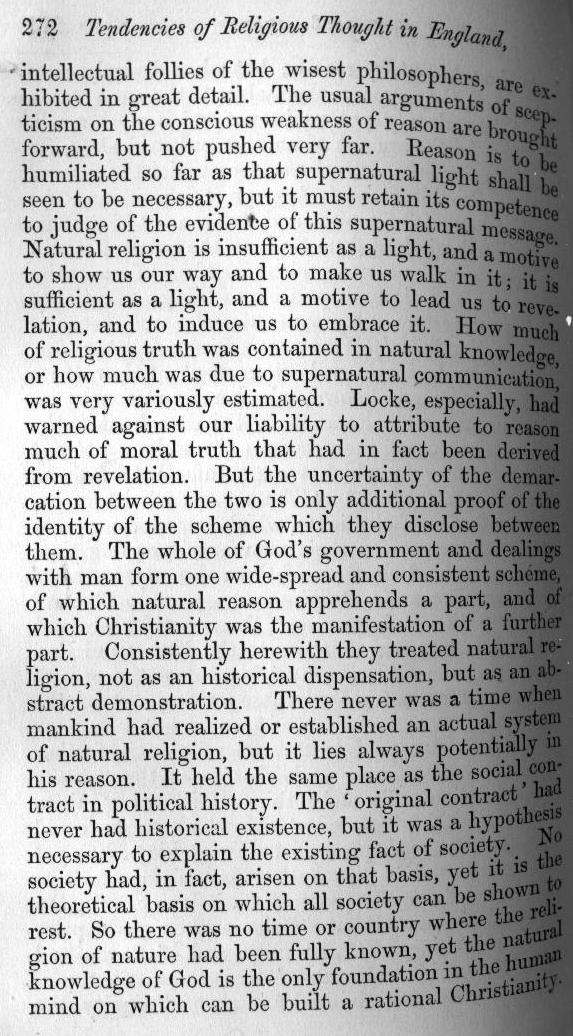 272 Tendencies of Religious Thought in England,

intellectual follies of the wisest philosophers, are exhibited in great detail. The usual arguments of scepticism on the conscious weakness of reason are brought forward, but not pushed very far. Reason is to be humiliated so far as that supernatural light shall be seen to be necessary, but it must retain its competence to judge of the evidence of this supernatural message. Natural religion is insufficient as a light, and a motive to show us our way and to make us walk in it; it is sufficient as a light, and a motive to lead us to revelation, and to induce us to embrace it. How much of religious truth was contained in natural knowledge, or how much was due to supernatural communication, was very variously estimated. Locke, especially, had warned against our liability to attribute to reason much of moral truth that had in fact been derived from revelation. But the uncertainty of the demarcation between the two is only additional proof of the identity of the scheme which they disclose between them. The whole of God's government and dealings with man form one wide-spread and consistent scheme, of which natural reason apprehends a part, and of which Christianity was the manifestation of a further part. Consistently herewith they treated natural religion, not as an historical dispensation, but as an abstract demonstration. There never was a time when mankind had realized or established an actual system of natural religion, but it lies always potentially in his reason. It held the same place as the social contract in political history. The 'original contract' had never had historical existence, but it was a hypothesis necessary to explain the existing fact of society. No society had, in fact, arisen on that basis, yet it is the theoretical basis on which all society can be shown to rest. So there was no time or country where the religion of nature had been fully known, yet the natural knowledge of God is the only foundation in the human mind on which can be built a rational Christianity.